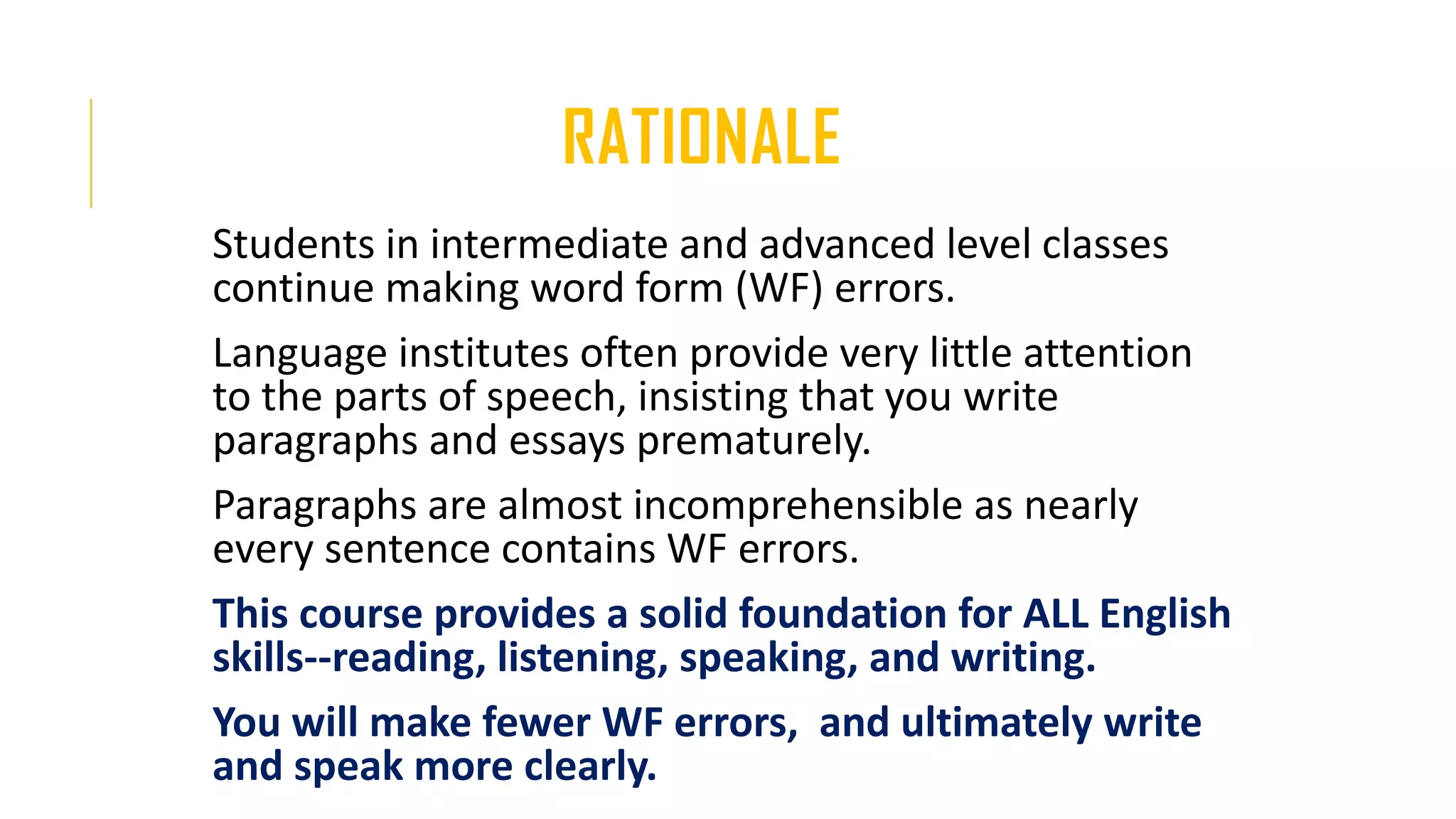 RATIONALE

Students in intermediate and advanced level classes continue making word form (WF) errors.

Language institutes often provide very little attention to the parts of speech, insisting that you write paragraphs and essays prematurely.

Paragraphs are almost incomprehensible as nearly every sentence contains WF errors.

This course provides a solid foundation for ALL English skills--reading, listening, speaking, and writing.

You will make fewer WF errors,  and ultimately write and speak more clearly.